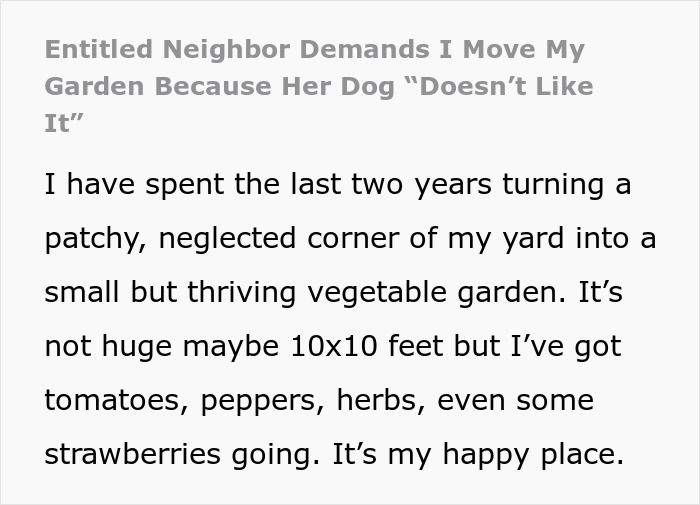 Entitled Neighbor Demands I Move My Garden Because Her Dog “Doesn’t Like It”

I have spent the last two years turning a patchy, neglected corner of my yard into a small but thriving vegetable garden. It’s not huge maybe 10x10 feet but I’ve got tomatoes, peppers, herbs, even some strawberries going. It’s my happy place.